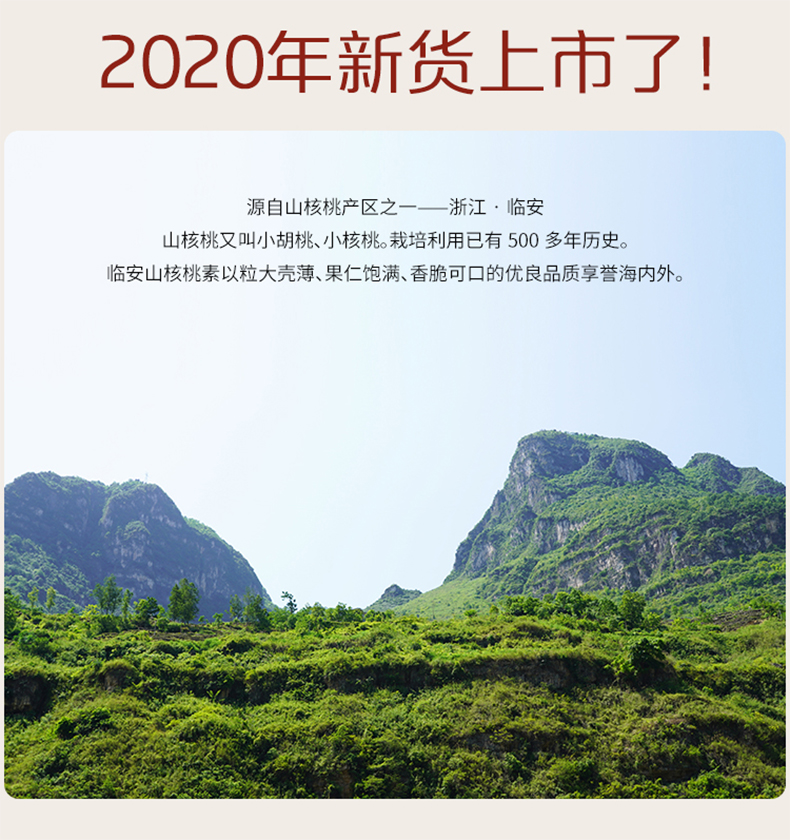 2020年新货上市了！

源自山核桃产区之一——浙江 · 临安
山核桃又叫小胡桃、小核桃。栽培利用已有 500 多年历史。
临安山核桃素以粒大壳薄、果仁饱满、香脆可口的优良品质享誉海内外。